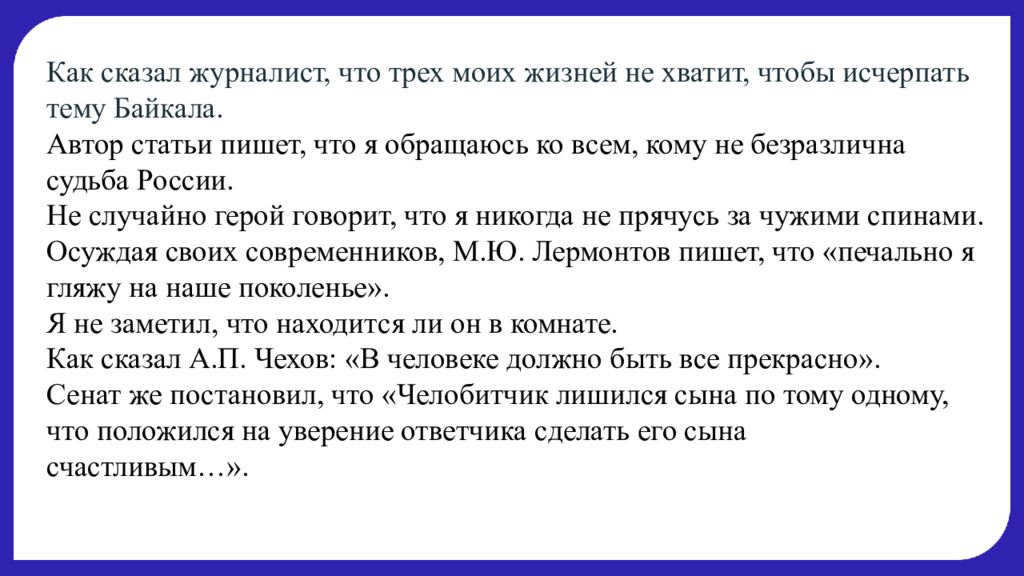 Как сказал журналист, что трех моих жизней не хватит, чтобы исчерпать тему Байкала.
Автор статьи пишет, что я обращаюсь ко всем, кому не безразлична судьба России.
Не случайно герой говорит, что я никогда не прячусь за чужими спинами.
Осуждая своих современников, М.Ю. Лермонтов пишет, что «печально я гляжу на наше поколенье».
Я не заметил, что находится ли он в комнате.
Как сказал А.П. Чехов: «В человеке должно быть все прекрасно».
Сенат же постановил, что «Челобитчик лишился сына по тому одному, что положился на уверение ответчика сделать его сына счастливым…».